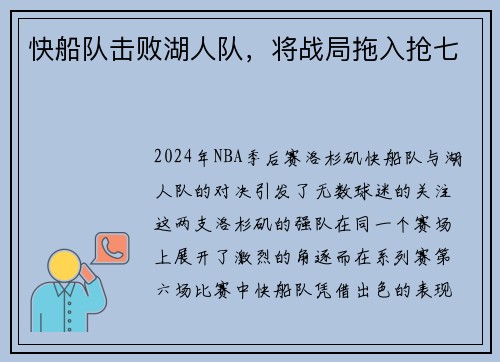 快船队击败湖人队，将战局拖入抢七

2024年NBA季后赛洛杉矶快船队与湖人队的对决引发了无数球迷的关注这两支洛杉矶的强队在同一个赛场上展开了激烈的角逐而在系列赛第六场比赛中快船队凭借出色的表现